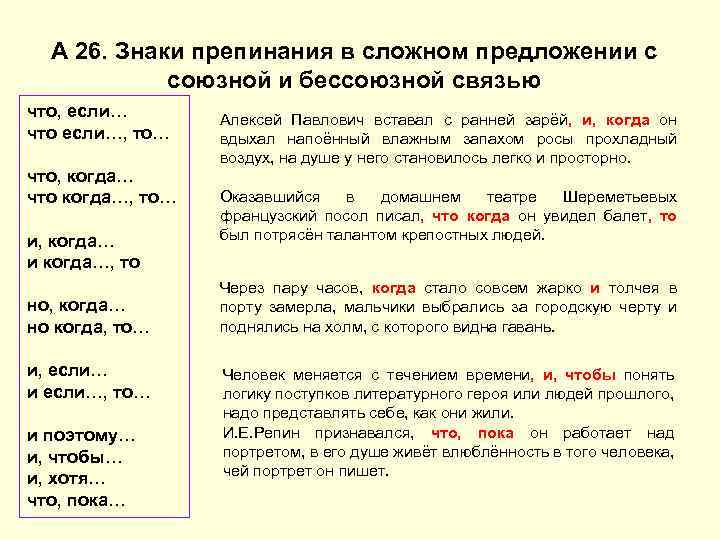 А 26. Знаки препинания в сложном предложении с союзной и бессоюзной связью

что, если…
что если…, то…

что, когда…
что когда…, то…

и, когда…
и когда…, то

но, когда…
но когда, то…

и, если…
и если…, то…

и поэтому…
и, чтобы…
и, хотя…
что, пока…

Алексей Павлович вставал с ранней зарёй, и, когда он вдыхал напоённый влажным запахом росы прохладный воздух, на душе у него становилось легко и просторно.

Оказавшийся в домашнем театре Шереметьевых французский посол писал, что когда он увидел балет, то был потрясён талантом крепостных людей.

Через пару часов, когда стало совсем жарко и толчея в порту замерла, мальчики выбрались за городскую черту и поднялись на холм, с которого видна гавань.

Человек меняется с течением времени, и, чтобы понять логику поступков литературного героя или людей прошлого, надо представлять себе, как они жили.
И.Е.Репин признавался, что, пока он работает над портретом, в его душе живёт влюблённость в того человека, чей портрет он пишет.